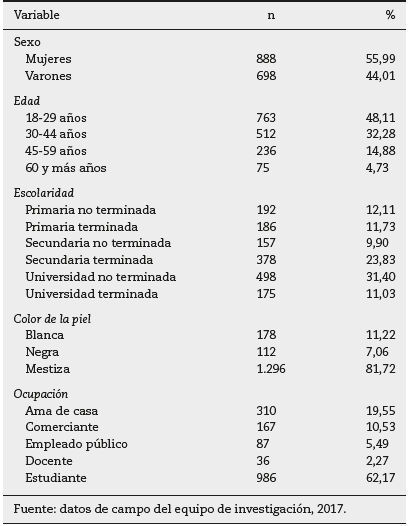 | Variable | n | % |
|---|---|---|
| Sexo | | |
| Mujeres | 888 | 55,99 |
| Varones | 698 | 44,01 |
| Edad | | |
| 18-29 años | 763 | 48,11 |
| 30-44 años | 512 | 32,28 |
| 45-59 años | 236 | 14,88 |
| 60 y más años | 75 | 4,73 |
| Escolaridad | | |
| Primaria no terminada | 192 | 12,11 |
| Primaria terminada | 186 | 11,73 |
| Secundaria no terminada | 157 | 9,90 |
| Secundaria terminada | 378 | 23,83 |
| Universidad no terminada | 498 | 31,40 |
| Universidad terminada | 175 | 11,03 |
| Color de la piel | | |
| Blanca | 178 | 11,22 |
| Negra | 112 | 7,06 |
| Mestiza | 1.296 | 81,72 |
| Ocupación | | |
| Ama de casa | 310 | 19,55 |
| Comerciante | 167 | 10,53 |
| Empleado público | 87 | 5,49 |
| Docente | 36 | 2,27 |
| Estudiante | 986 | 62,17 |

Fuente: datos de campo del equipo de investigación, 2017.